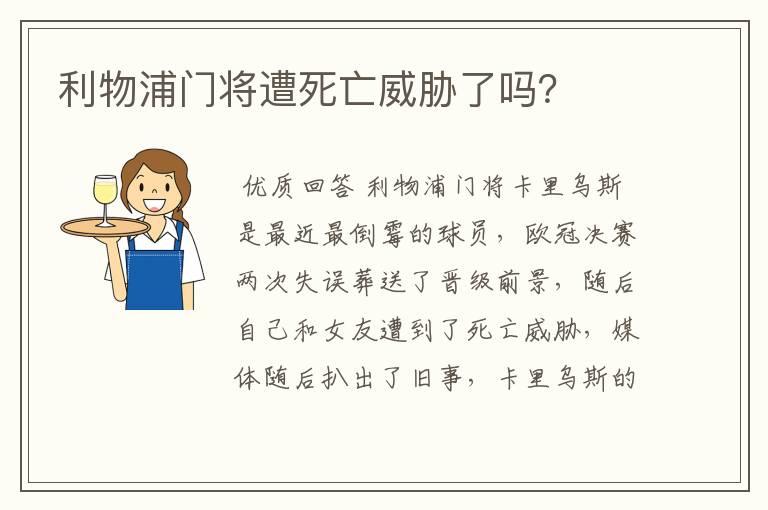 利物浦门将遭死亡威胁了吗?

优质回答 利物浦门将卡里乌斯是最近最倒霉的球员，欧冠决赛两次失误葬送了晋级前景，随后自己和女友遭到了死亡威胁，媒体随后扒出了旧事，卡里乌斯的